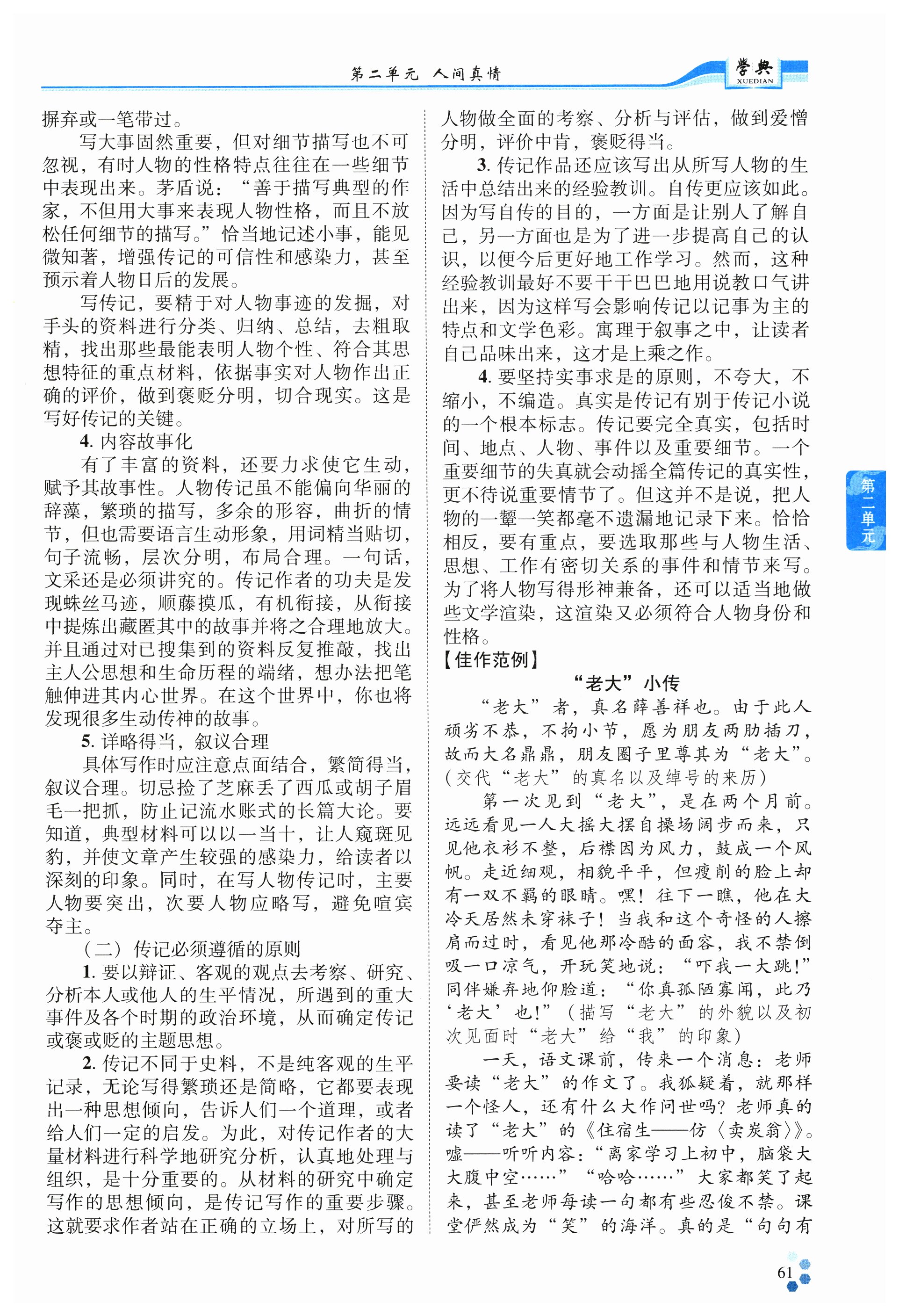 第二单元 人间真情

学典
XUEDIAN

摒弃或一笔带过。

写大事固然重要，但对细节描写也不可忽视，有时人物的性格特点往往在一些细节中表现出来。茅盾说：“善于描写典型的作家，不但用大事来表现人物性格，而且不放松任何细节的描写。”恰当地记述小事，能见微知著，增强传记的可信性和感染力，甚至预示着人物日后的发展。

写传记，要精于对人物事迹的发掘，对手头的资料进行分类、归纳、总结，去粗取精，找出那些最能表明人物个性、符合其思想特征的重点材料，依据事实对人物作出正确的评价，做到褒贬分明，切合现实。这是写好传记的关键。

4. 内容故事化

有了丰富的资料，还要力求使它生动，赋予其故事性。人物传记虽不能偏向华丽的辞藻，繁琐的描写，多余的形容，曲折的情节，但也需要语言生动形象，用词精当贴切，句子流畅，层次分明，布局合理。一句话，文采还是必须讲究的。传记作者的功夫是发现蛛丝马迹，顺藤摸瓜，有机衔接，从衔接中提炼出藏匿其中的故事并将之合理地放大。并且通过对已搜集到的资料反复推敲，找出主人公思想和生命历程的端绪，想办法把笔触伸进其内心世界。在这个世界中，你也将发现很多生动传神的故事。

5. 详略得当，叙议合理

具体写作时应注意点面结合，繁简得当，叙议合理。切忌捡了芝麻丢了西瓜或胡子眉毛一把抓，防止记流水账式的长篇大论。要知道，典型材料可以以一当十，让人窥斑见豹，并使文章产生较强的感染力，给读者以深刻的印象。同时，在写人物传记时，主要人物要突出，次要人物应略写，避免喧宾夺主。

（二）传记必须遵循的原则

1. 要以辩证、客观的观点去考察、研究、分析本人或他人的生平情况，所遇到的重大事件及各个时期的政治环境，从而确定传记或褒或贬的主题思想。

2. 传记不同于史料，不是纯客观的生平记录，无论写得繁琐还是简略，它都要表现出一种思想倾向，告诉人们一个道理，或者给人们一定的启发。为此，对传记作者的大量材料进行科学地研究分析，认真地处理与组织，是十分重要的。从材料的研究中确定写作的思想倾向，是传记写作的重要步骤。这就要求作者站在正确的立场上，对所写的人物做全面的考察、分析与评估，做到爱憎分明，评价中肯，褒贬得当。

3. 传记作品还应该写出从所写人物的生活中总结出来的经验教训。自传更应该如此。因为写自传的目的，一方面是让别人了解自己，另一方面也是为了进一步提高自己的认识，以便今后更好地工作学习。然而，这种经验教训最好不要干干巴巴地用说教口气讲出来，因为这样写会影响传记以记事为主的特点和文学色彩。寓理于叙事之中，让读者自己品味出来，这才是上乘之作。

4. 要坚持实事求是的原则，不夸大，不缩小，不编造。真实是传记有别于传记小说的一个根本标志。传记要完全真实，包括时间、地点、人物、事件以及重要细节。一个重要细节的失真就会动摇全篇传记的真实性，更不待说重要情节了。但这并不是说，把人物的一颦一笑都毫不遗漏地记录下来。恰恰相反，要有重点，要选取那些与人物生活、思想、工作有密切关系的事件和情节来写。为了将人物写得形神兼备，还可以适当地做些文学渲染，这渲染又必须符合人物身份和性格。

【佳作范例】

“老大”小传

“老大”者，真名薛善祥也。由于此人顽劣不恭，不拘小节，愿为朋友两肋插刀，故而大名鼎鼎，朋友圈子里尊其为“老大”。（交代“老大”的真名以及绰号的来历）

第一次见到“老大”，是在两个月前。远远看见一人大摇大摆自操场阔步而来，只见他衣衫不整，后襟因为风力，鼓成一个风帆。走近细观，相貌平平，但瘦削的脸上却有一双不羁的眼睛。嘿！往下一瞧，他在大冷天居然未穿袜子！当我和这个奇怪的人擦肩而过时，看见他那冷酷的面容，我不禁倒吸一口凉气，开玩笑地说：“吓我一大跳！”同伴嫌弃地仰脸道：“你真孤陋寡闻，此乃‘老大’也！”（描写“老大”的外貌以及初次见面时“老大”给“我”的印象）

一天，语文课前，传来一个消息：老师要读“老大”的作文了。我狐疑着，就那样一个怪人，还有什么大作问世吗？老师真的读了“老大”的《住宿生——仿〈卖炭翁〉》。嘘——听听内容：“离家学习上初中，脑袋大大腹中空……”“哈哈……”大家都笑了起来，甚至老师每读一句都有些忍俊不禁。课堂俨然成为“笑”的海洋。真的是“句句有

第二单元

61